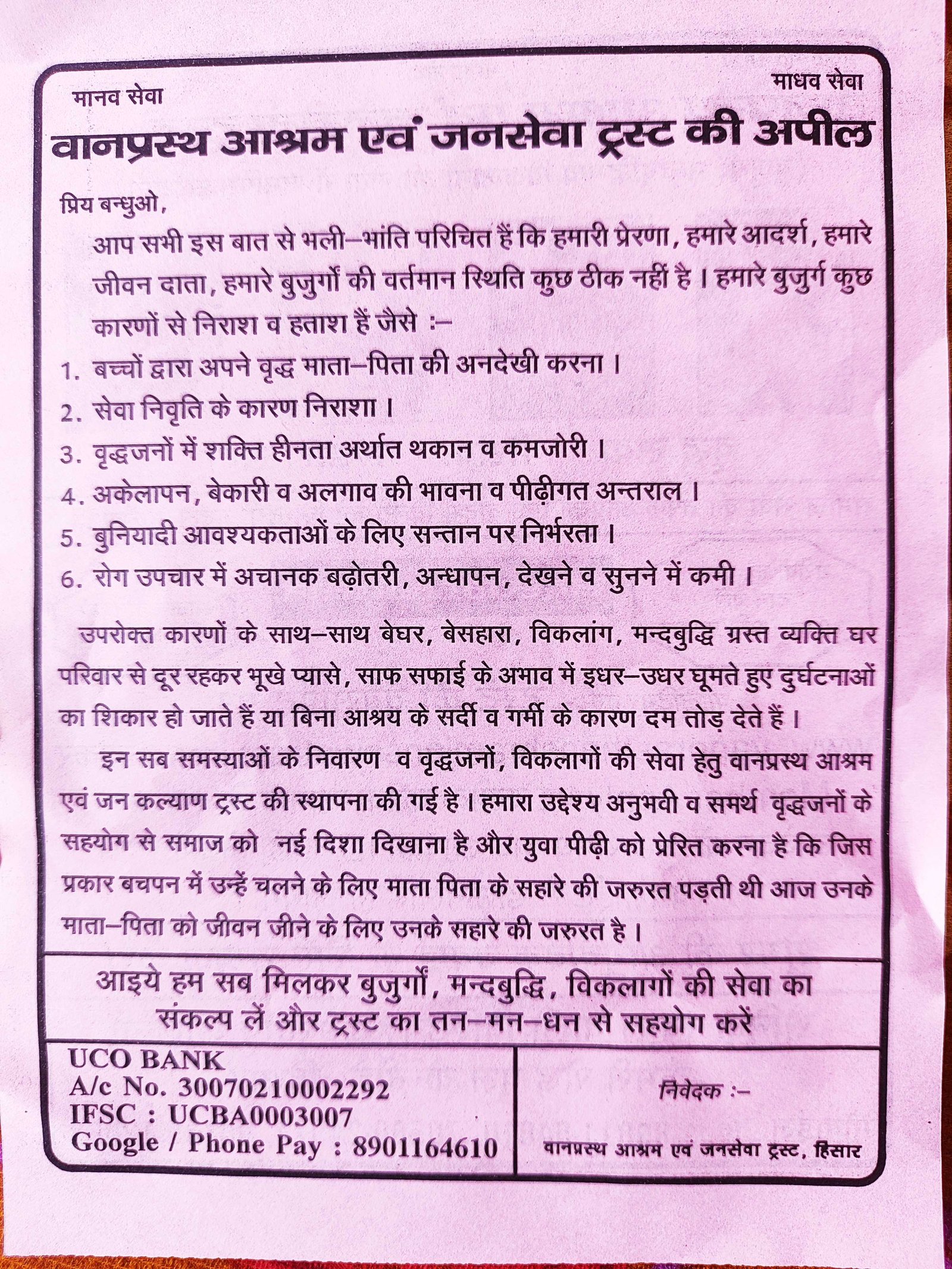 मानव सेवा

माधव सेवा

वानप्रस्थ आश्रम एवं जनसेवा ट्रस्ट की अपील

प्रिय बन्धुओ,

आप सभी इस बात से भली–भांति परिचित हैं कि हमारी प्रेरणा, हमारे आदर्श, हमारे जीवन दाता, हमारे बुजुर्गों की वर्तमान स्थिति कुछ ठीक नहीं है। हमारे बुजुर्ग कुछ कारणों से निराश व हताश हैं जैसे :–

1. बच्चों द्वारा अपने वृद्ध माता–पिता की अनदेखी करना।
2. सेवा निवृति के कारण निराशा।
3. वृद्धजनों में शक्ति हीनता अर्थात थकान व कमजोरी।
4. अकेलापन, बेकारी व अलगाव की भावना व पीढ़ीगत अन्तराल।
5. बुनियादी आवश्यकताओं के लिए सन्तान पर निर्भरता।
6. रोग उपचार में अचानक बढ़ोतरी, अन्धापन, देखने व सुनने में कमी।

उपरोक्त कारणों के साथ–साथ बेघर, बेसहारा, विकलांग, मन्दबुद्धि ग्रस्त व्यक्ति घर परिवार से दूर रहकर भूखे प्यासे, साफ सफाई के अभाव में इधर–उधर घूमते हुए दुर्घटनाओं का शिकार हो जाते हैं या बिना आश्रय के सर्दी व गर्मी के कारण दम तोड़ देते हैं।

इन सब समस्याओं के निवारण व वृद्धजनों, विकलागों की सेवा हेतु वानप्रस्थ आश्रम एवं जन कल्याण ट्रस्ट की स्थापना की गई है। हमारा उद्देश्य अनुभवी व समर्थ वृद्धजनों के सहयोग से समाज को नई दिशा दिखाना है और युवा पीढ़ी को प्रेरित करना है कि जिस प्रकार बचपन में उन्हें चलने के लिए माता पिता के सहारे की जरुरत पड़ती थी आज उनके माता–पिता को जीवन जीने के लिए उनके सहारे की जरुरत है।

आइये हम सब मिलकर बुजुर्गों, मन्दबुद्धि, विकलागों की सेवा का संकल्प लें और ट्रस्ट का तन–मन–धन से सहयोग करें

UCO BANK
A/c No. 30070210002292
IFSC : UCBA0003007
Google / Phone Pay : 8901164610

निवेदक :–

वानप्रस्थ आश्रम एवं जनसेवा ट्रस्ट, हिसार